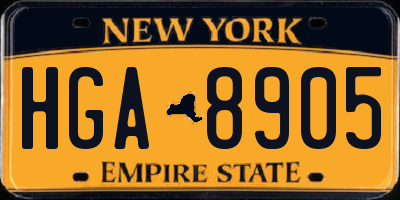 NEW YORK

HGA 8905

EMPIRE STATE